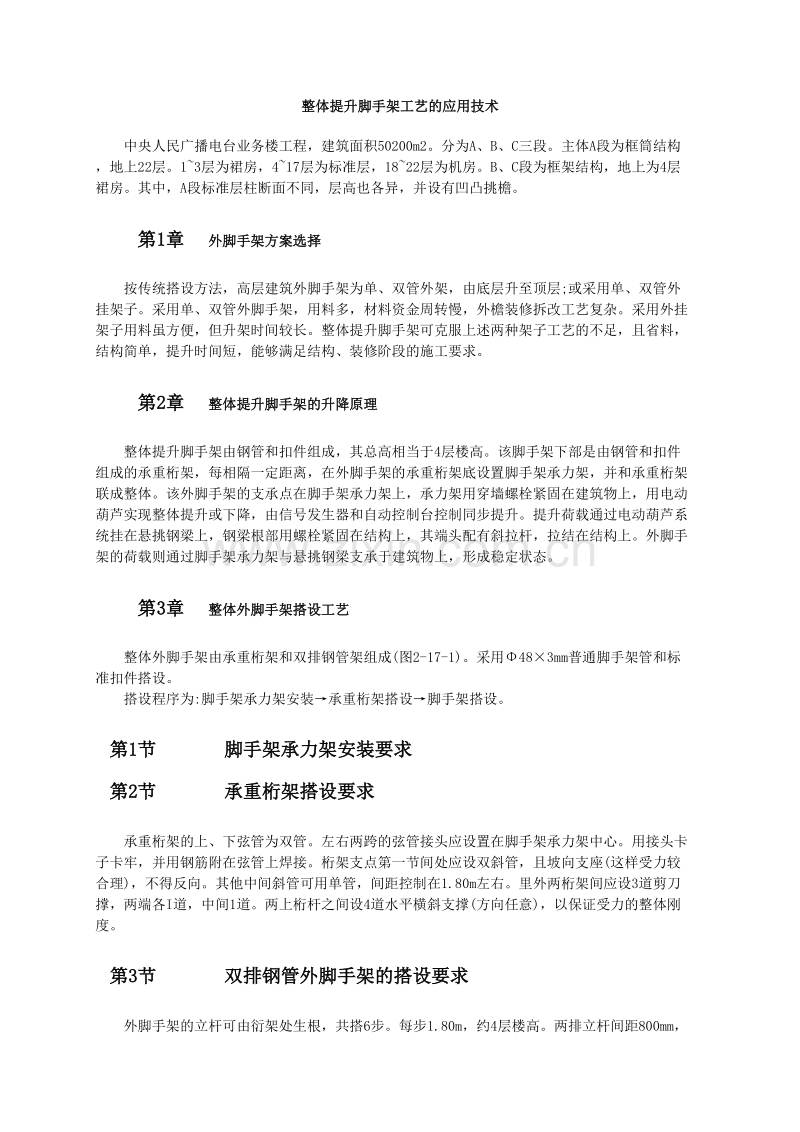 整体提升脚手架工艺的应用技术

中央人民广播电台业务楼工程，建筑面积50200m2。分为A、B、C三段。主体A段为框筒结构，地上22层。1~3层为裙房，4~17层为标准层，18~22层为机房。B、C段为框架结构，地上为4层裙房。其中，A段标准层柱断面不同，层高也各异，并设有凹凸挑檐。

第1章 外脚手架方案选择

按传统搭设方法，高层建筑外脚手架为单、双管外架，由底层升至顶层;或采用单、双管外挂架子。采用单、双管外脚手架，用料多，材料资金周转慢，外檐装修拆改工艺复杂。采用外挂架子用料虽方便，但升架时间较长。整体提升脚手架可克服上述两种架子工艺的不足，且省料，结构简单，提升时间短，能够满足结构、装修阶段的施工要求。

第2章 整体提升脚手架的升降原理

整体提升脚手架由钢管和扣件组成，其总高相当于4层楼高。该脚手架下部是由钢管和扣件组成的承重桁架，每相隔一定距离，在外脚手架的承重桁架底设置脚手架承力架，并和承重桁架联成整体。该外脚手架的支承点在脚手架承力架上，承力架用穿墙螺栓紧固在建筑物上，用电动葫芦实现整体提升或下降，由信号发生器和自动控制台控制同步提升。提升荷载通过电动葫芦系统挂在悬挑钢梁上，钢梁根部用螺栓紧固在结构上，其端头配有斜拉杆，拉结在结构上。外脚手架的荷载则通过脚手架承力架与悬挑钢梁支承于建筑物上，形成稳定状态。

第3章 整体外脚手架搭设工艺

整体外脚手架由承重桁架和双排钢管架组成(图2-17-1)。采用Φ48×3mm普通脚手架管和标准扣件搭设。
搭设程序为:脚手架承力架安装→承重桁架搭设→脚手架搭设。

第1节 脚手架承力架安装要求

第2节 承重桁架搭设要求

承重桁架的上、下弦管为双管。左右两跨的弦管接头应设置在脚手架承力架中心。用接头卡子卡牢，并用钢筋附在弦管上焊接。桁架支点第一节间处应设双斜管，且坡向支座(这样受力较合理)，不得反向。其他中间斜管可用单管，间距控制在1.80m左右。里外两桁架间应设3道剪刀撑，两端各1道，中间1道。两上桁杆之间设4道水平横斜支撑(方向任意)，以保证受力的整体刚度。

第3节 双排钢管外脚手架的搭设要求

外脚手架的立杆可由衍架处生根，共搭6步。每步1.80m，约4层楼高。两排立杆间距800mm，